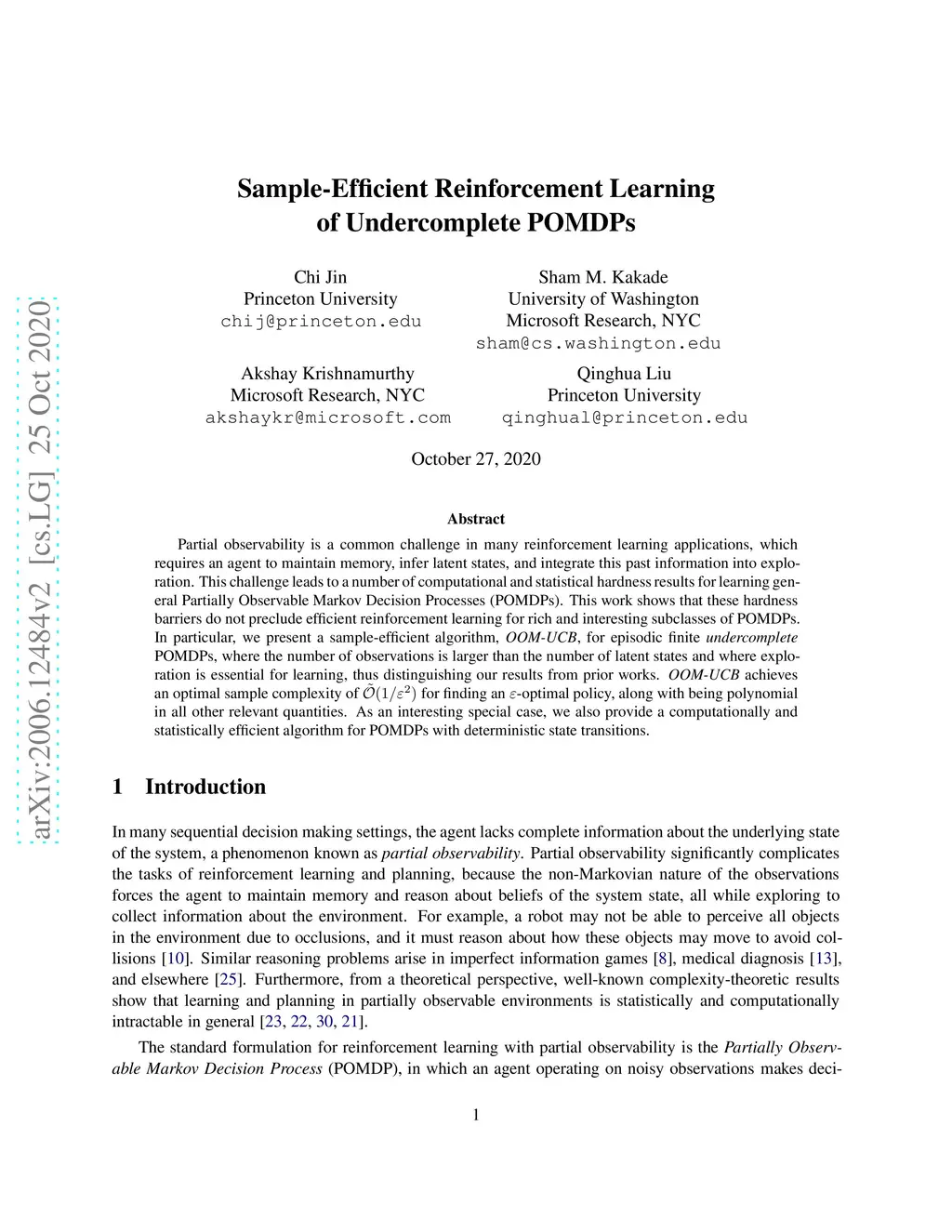 arXiv:2006.12484v2 [cs.LG] 25 Oct 2020

Sample-Efficient Reinforcement Learning of Undercomplete POMDPs

Chi Jin
Princeton University
chij@princeton.edu

Sham M. Kakade
University of Washington
Microsoft Research, NYC
sham@cs.washington.edu

Akshay Krishnamurthy
Microsoft Research, NYC
akshaykr@microsoft.com

Qinghua Liu
Princeton University
qinghual@princeton.edu

October 27, 2020

Abstract

Partial observability is a common challenge in many reinforcement learning applications, which requires an agent to maintain memory, infer latent states, and integrate this past information into exploration. This challenge leads to a number of computational and statistical hardness results for learning general Partially Observable Markov Decision Processes (POMDPs). This work shows that these hardness barriers do not preclude efficient reinforcement learning for rich and interesting subclasses of POMDPs. In particular, we present a sample-efficient algorithm, OOM-UCB, for episodic finite undercomplete POMDPs, where the number of observations is larger than the number of latent states and where exploration is essential for learning, thus distinguishing our results from prior works. OOM-UCB achieves an optimal sample complexity of $\tilde{\mathcal{O}}(1/\varepsilon^2)$ for finding an $\varepsilon$-optimal policy, along with being polynomial in all other relevant quantities. As an interesting special case, we also provide a computationally and statistically efficient algorithm for POMDPs with deterministic state transitions.

1 Introduction

In many sequential decision making settings, the agent lacks complete information about the underlying state of the system, a phenomenon known as partial observability. Partial observability significantly complicates the tasks of reinforcement learning and planning, because the non-Markovian nature of the observations forces the agent to maintain memory and reason about beliefs of the system state, all while exploring to collect information about the environment. For example, a robot may not be able to perceive all objects in the environment due to occlusions, and it must reason about how these objects may move to avoid collisions [10]. Similar reasoning problems arise in imperfect information games [8], medical diagnosis [13], and elsewhere [25]. Furthermore, from a theoretical perspective, well-known complexity-theoretic results show that learning and planning in partially observable environments is statistically and computationally intractable in general [23, 22, 30, 21].

The standard formulation for reinforcement learning with partial observability is the Partially Observable Markov Decision Process (POMDP), in which an agent operating on noisy observations makes deci-

1